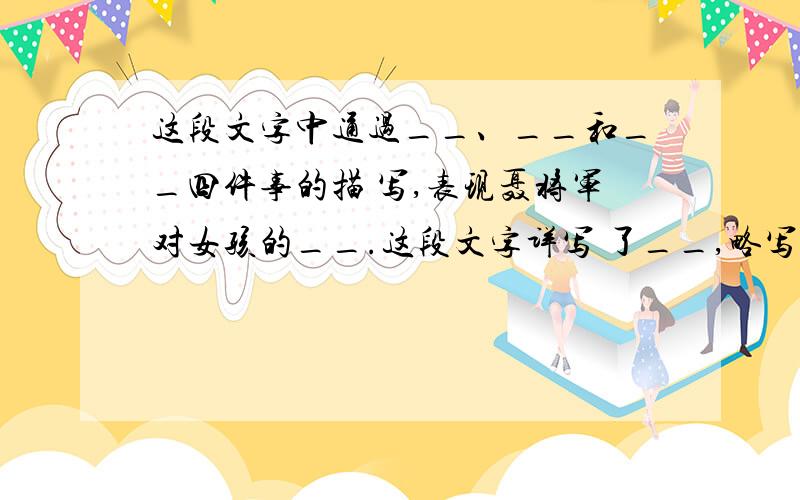 这段文字中通过＿＿、＿＿和＿＿四件事的描写,表现聂将军对女孩的＿＿.这段文字详写了＿＿,略写